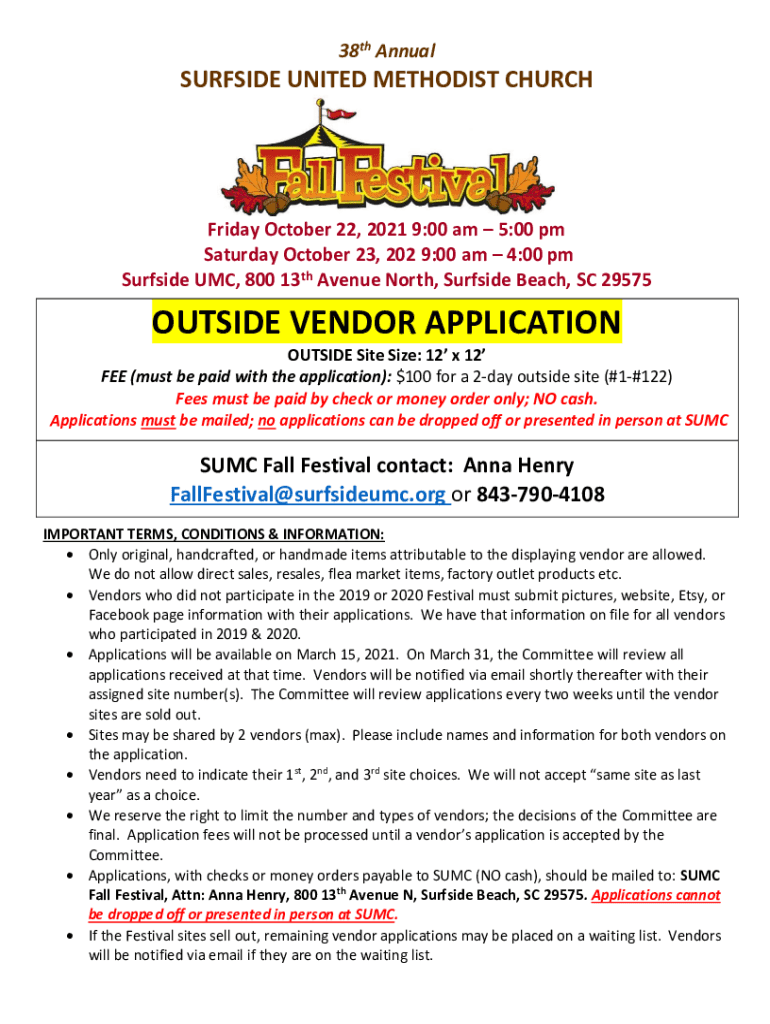 38th Annual

SURFSIDE UNITED METHODIST CHURCH

Fall Festival

Friday October 22, 2021 9:00 am – 5:00 pm
Saturday October 23, 202 9:00 am – 4:00 pm
Surfside UMC, 800 13th Avenue North, Surfside Beach, SC 29575

OUTSIDE VENDOR APPLICATION

OUTSIDE Site Size: 12' x 12'
FEE (must be paid with the application): $100 for a 2-day outside site (#1-#122)
Fees must be paid by check or money order only; NO cash.
Applications must be mailed; no applications can be dropped off or presented in person at SUMC

SUMC Fall Festival contact: Anna Henry
FallFestival@surfsideumc.org or 843-790-4108

IMPORTANT TERMS, CONDITIONS & INFORMATION:
• Only original, handcrafted, or handmade items attributable to the displaying vendor are allowed. We do not allow direct sales, resales, flea market items, factory outlet products etc.
• Vendors who did not participate in the 2019 or 2020 Festival must submit pictures, website, Etsy, or Facebook page information with their applications. We have that information on file for all vendors who participated in 2019 & 2020.
• Applications will be available on March 15, 2021. On March 31, the Committee will review all applications received at that time. Vendors will be notified via email shortly thereafter with their assigned site number(s). The Committee will review applications every two weeks until the vendor sites are sold out.
• Sites may be shared by 2 vendors (max). Please include names and information for both vendors on the application.
• Vendors need to indicate their 1st, 2nd, and 3rd site choices. We will not accept "same site as last year" as a choice.
• We reserve the right to limit the number and types of vendors; the decisions of the Committee are final. Application fees will not be processed until a vendor's application is accepted by the Committee.
• Applications, with checks or money orders payable to SUMC (NO cash), should be mailed to: SUMC Fall Festival, Attn: Anna Henry, 800 13th Avenue N, Surfside Beach, SC 29575. Applications cannot be dropped off or presented in person at SUMC.
• If the Festival sites sell out, remaining vendor applications may be placed on a waiting list. Vendors will be notified via email if they are on the waiting list.